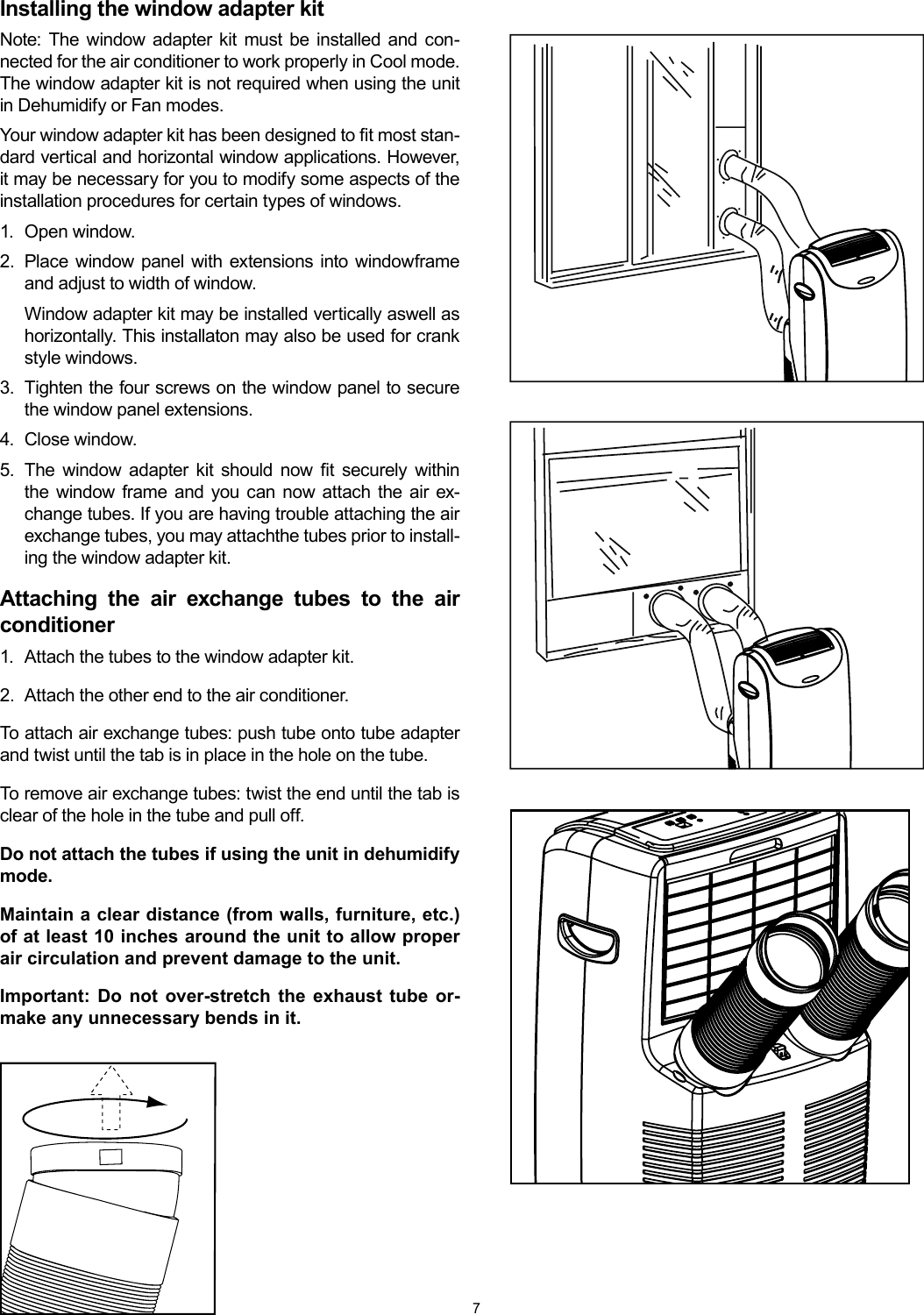 Installing the window adapter kit

Note: The window adapter kit must be installed and connected for the air conditioner to work properly in Cool mode. The window adapter kit is not required when using the unit in Dehumidify or Fan modes.

Your window adapter kit has been designed to fit most standard vertical and horizontal window applications. However, it may be necessary for you to modify some aspects of the installation procedures for certain types of windows.

1. Open window.

2. Place window panel with extensions into windowframe and adjust to width of window.

Window adapter kit may be installed vertically aswell as horizontally. This installaton may also be used for crank style windows.

3. Tighten the four screws on the window panel to secure the window panel extensions.

4. Close window.

5. The window adapter kit should now fit securely within the window frame and you can now attach the air exchange tubes. If you are having trouble attaching the air exchange tubes, you may attachthe tubes prior to installing the window adapter kit.

Attaching the air exchange tubes to the air conditioner

1. Attach the tubes to the window adapter kit.

2. Attach the other end to the air conditioner.

To attach air exchange tubes: push tube onto tube adapter and twist until the tab is in place in the hole on the tube.

To remove air exchange tubes: twist the end until the tab is clear of the hole in the tube and pull off.

Do not attach the tubes if using the unit in dehumidify mode.

Maintain a clear distance (from walls, furniture, etc.) of at least 10 inches around the unit to allow proper air circulation and prevent damage to the unit.

Important: Do not over-stretch the exhaust tube or-make any unnecessary bends in it.

7